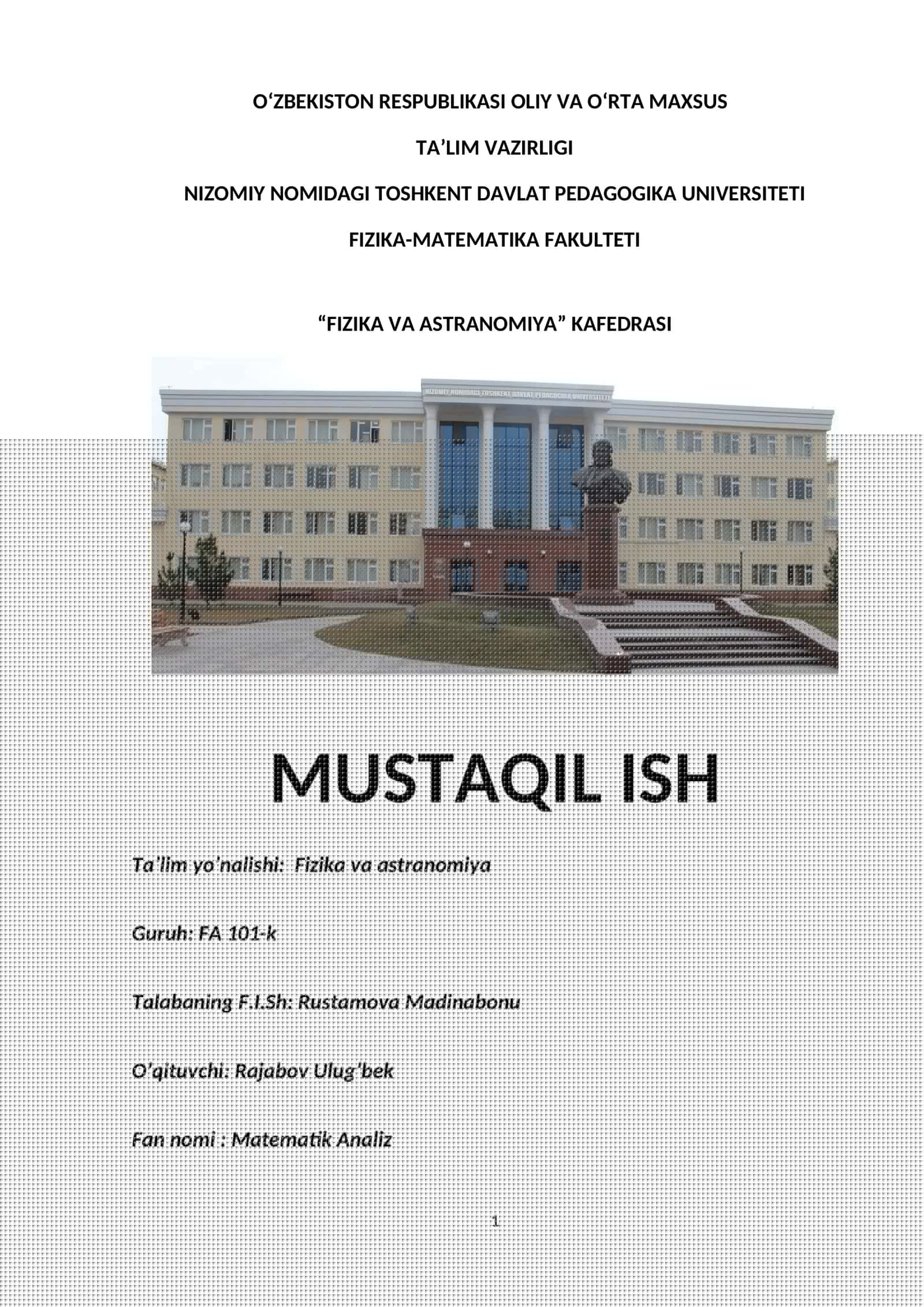 O‘ZBEKISTON RESPUBLIKASI OLIY VA O‘RTA MAXSUS

TA’LIM VAZIRLIGI

NIZOMIY NOMIDAGI TOSHKENT DAVLAT PEDAGOGIKA UNIVERSITETI

FIZIKA-MATEMATIKA FAKULTETI

“FIZIKA VA ASTRANOMIYA” KAFEDRASI

NIZOMIY NOMIDAGI TOSHKENT DAVLAT PEDAGOGIKA UNIVERSITETI

MUSTAQIL ISH

Ta’lim yo’nalishi: Fizika va astranomiya

Guruh: FA 101-k

Talabaning F.I.Sh: Rustamova Madinabonu

O’qituvchi: Rajabov Ulug’bek

Fan nomi : Matematik Analiz

1